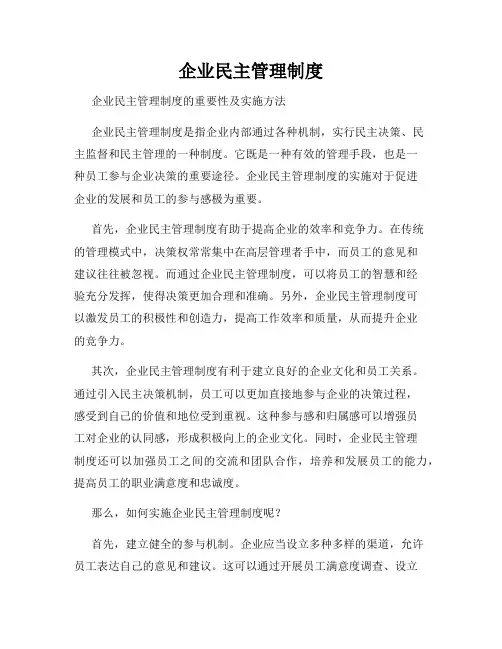 企业民主管理制度

企业民主管理制度的重要性及实施方法

企业民主管理制度是指企业内部通过各种机制，实行民主决策、民主监督和民主管理的一种制度。它既是一种有效的管理手段，也是一种员工参与企业决策的重要途径。企业民主管理制度的实施对于促进企业的发展和员工的参与感极为重要。

首先，企业民主管理制度有助于提高企业的效率和竞争力。在传统的管理模式中，决策权常常集中在高层管理者手中，而员工的意见和建议往往被忽视。而通过企业民主管理制度，可以将员工的智慧和经验充分发挥，使得决策更加合理和准确。另外，企业民主管理制度可以激发员工的积极性和创造力，提高工作效率和质量，从而提升企业的竞争力。

其次，企业民主管理制度有利于建立良好的企业文化和员工关系。通过引入民主决策机制，员工可以更加直接地参与企业的决策过程，感受到自己的价值和地位受到重视。这种参与感和归属感可以增强员工对企业的认同感，形成积极向上的企业文化。同时，企业民主管理制度还可以加强员工之间的交流和团队合作，培养和发展员工的能力，提高员工的职业满意度和忠诚度。

那么，如何实施企业民主管理制度呢？

首先，建立健全的参与机制。企业应当设立多种多样的渠道，允许员工表达自己的意见和建议。这可以通过开展员工满意度调查、设立